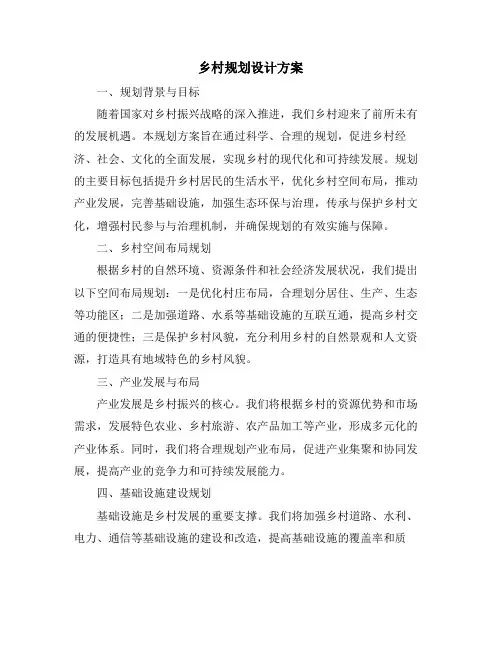 乡村规划设计方案

一、规划背景与目标

随着国家对乡村振兴战略的深入推进，我们乡村迎来了前所未有的发展机遇。本规划方案旨在通过科学、合理的规划，促进乡村经济、社会、文化的全面发展，实现乡村的现代化和可持续发展。规划的主要目标包括提升乡村居民的生活水平，优化乡村空间布局，推动产业发展，完善基础设施，加强生态环保与治理，传承与保护乡村文化，增强村民参与与治理机制，并确保规划的有效实施与保障。

二、乡村空间布局规划

根据乡村的自然环境、资源条件和社会经济发展状况，我们提出以下空间布局规划：一是优化村庄布局，合理划分居住、生产、生态等功能区；二是加强道路、水系等基础设施的互联互通，提高乡村交通的便捷性；三是保护乡村风貌，充分利用乡村的自然景观和人文资源，打造具有地域特色的乡村风貌。

三、产业发展与布局

产业发展是乡村振兴的核心。我们将根据乡村的资源优势和市场需求，发展特色农业、乡村旅游、农产品加工等产业，形成多元化的产业体系。同时，我们将合理规划产业布局，促进产业集聚和协同发展，提高产业的竞争力和可持续发展能力。

四、基础设施建设规划

基础设施是乡村发展的重要支撑。我们将加强乡村道路、水利、电力、通信等基础设施的建设和改造，提高基础设施的覆盖率和质